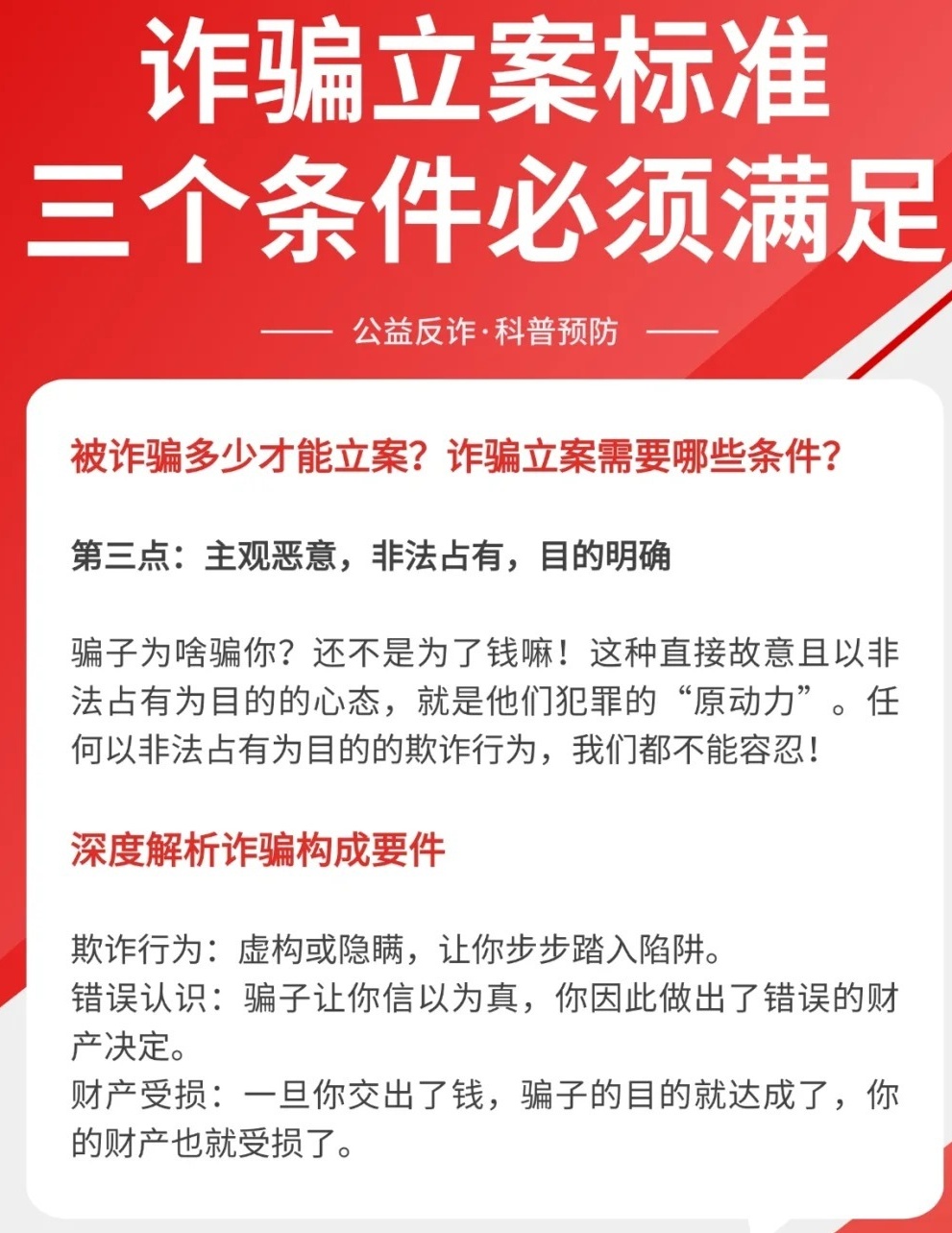 诈骗立案标准
三个条件必须满足

—— 公益反诈·科普预防 ——

被诈骗多少才能立案？诈骗立案需要哪些条件？

第三点：主观恶意，非法占有，目的明确

骗子为啥骗你？还不是为了钱嘛！这种直接故意且以非法占有为目的的心态，就是他们犯罪的“原动力”。任何以非法占有为目的的欺诈行为，我们都不能容忍！

深度解析诈骗构成要件

欺诈行为：虚构或隐瞒，让你步步踏入陷阱。
错误认识：骗子让你信以为真，你因此做出了错误的财产决定。
财产受损：一旦你交出了钱，骗子的目的就达成了，你的财产也就受损了。